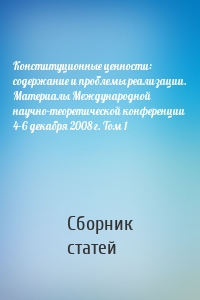 Конституционные ценности: содержание и проблемы реализации. Материалы Международной научно-теоретической конференции 4-6 декабря 2008 г. Том 1

Сборник статей